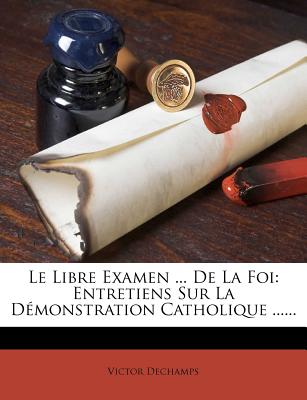 Le Libre Examen ... De La Foi: Entretiens Sur La Démonstration Catholique ......

Victor Dechamps